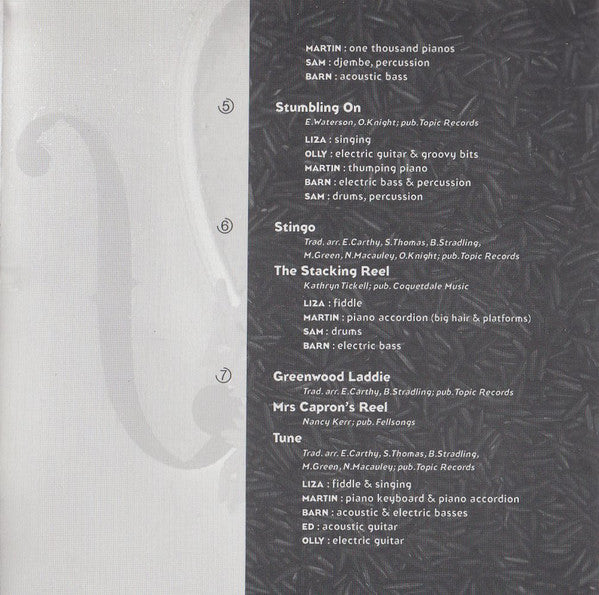 MARTIN : one thousand pianos
SAM : djembe, percussion
BARN : acoustic bass

5

Stumbling On
E.Waterson, O.Knight; pub.Topic Records

LIZA : singing
OLLY : electric guitar & groovy bits
MARTIN : thumping piano
BARN : electric bass & percussion
SAM : drums, percussion

6

Stingo
Trad. arr. E.Carthy, S.Thomas, B.Stradling, M.Green, N.Macauley, O.Knight; pub.Topic Records

The Stacking Reel
Kathryn Tickell; pub. Coquetdale Music

LIZA : fiddle
MARTIN : piano accordion (big hair & platforms)
SAM : drums
BARN : electric bass

7

Greenwood Laddie
Trad. arr. E.Carthy, B.Stradling; pub.Topic Records

Mrs Capron's Reel
Nancy Kerr; pub. Fellsongs

Tune
Trad. arr. E.Carthy, S.Thomas, B.Stradling, M.Green, N.Macauley; pub.Topic Records

LIZA : fiddle & singing
MARTIN : piano keyboard & piano accordion
BARN : acoustic & electric basses
ED : acoustic guitar
OLLY : electric guitar